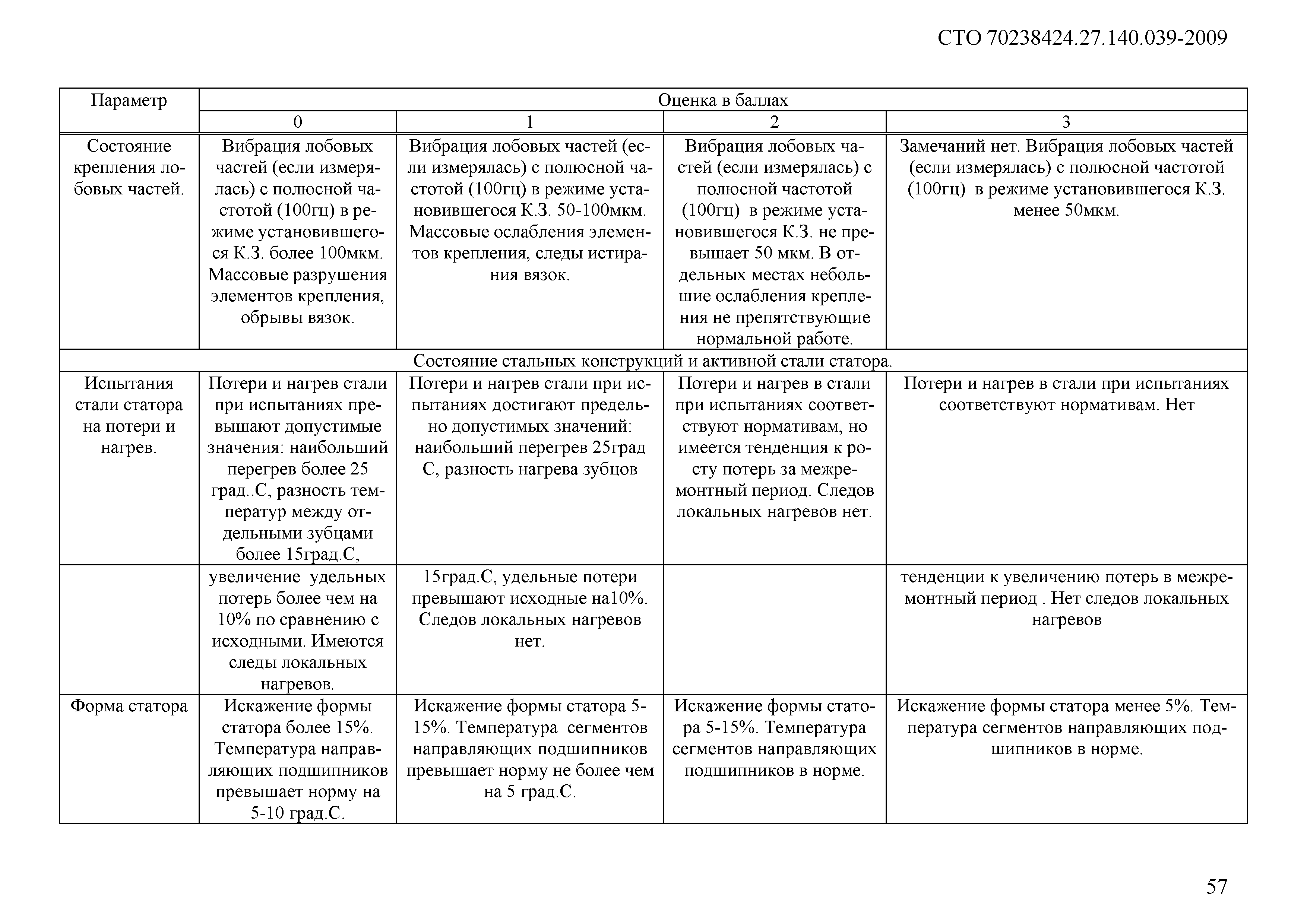 СТО 70238424.27.140.039-2009

| Параметр | Оценка в баллах | | | |
|---|---|---|---|---|
| | 0 | 1 | 2 | 3 |
| Состояние крепления лобовых частей. | Вибрация лобовых частей (если измерялась) с полюсной частотой (100гц) в режиме установившегося К.З. более 100мкм. Массовые разрушения элементов крепления, обрывы вязок. | Вибрация лобовых частей (если измерялась) с полюсной частотой (100гц) в режиме установившегося К.З. 50-100мкм. Массовые ослабления элементов крепления, следы истирания вязок. | Вибрация лобовых частей (если измерялась) с полюсной частотой (100гц) в режиме установившегося К.З. не превышает 50 мкм. В отдельных местах небольшие ослабления крепления не препятствующие нормальной работе. | Замечаний нет. Вибрация лобовых частей (если измерялась) с полюсной частотой (100гц) в режиме установившегося К.З. менее 50мкм. |
| Состояние стальных конструкций и активной стали статора. | | | | |
| Испытания стали статора на потери и нагрев. | Потери и нагрев стали при испытаниях превышают допустимые значения: наибольший перегрев более 25 град..С, разность температур между отдельными зубцами более 15град.С, | Потери и нагрев стали при испытаниях достигают предельно допустимых значений: наибольший перегрев 25град С, разность нагрева зубцов | Потери и нагрев в стали при испытаниях соответствуют нормативам, но имеется тенденция к росту потерь за межремонтный период. Следов локальных нагревов нет. | Потери и нагрев в стали при испытаниях соответствуют нормативам. Нет |
| | увеличение удельных потерь более чем на 10% по сравнению с исходными. Имеются следы локальных нагревов. | 15град.С, удельные потери превышают исходные на10%. Следов локальных нагревов нет. | | тенденции к увеличению потерь в межремонтный период . Нет следов локальных нагревов |
| Форма статора | Искажение формы статора более 15%. Температура направляющих подшипников превышает норму на 5-10 град.С. | Искажение формы статора 5-15%. Температура сегментов направляющих подшипников превышает норму не более чем на 5 град.С. | Искажение формы статора 5-15%. Температура сегментов направляющих подшипников в норме. | Искажение формы статора менее 5%. Температура сегментов направляющих подшипников в норме. |

57